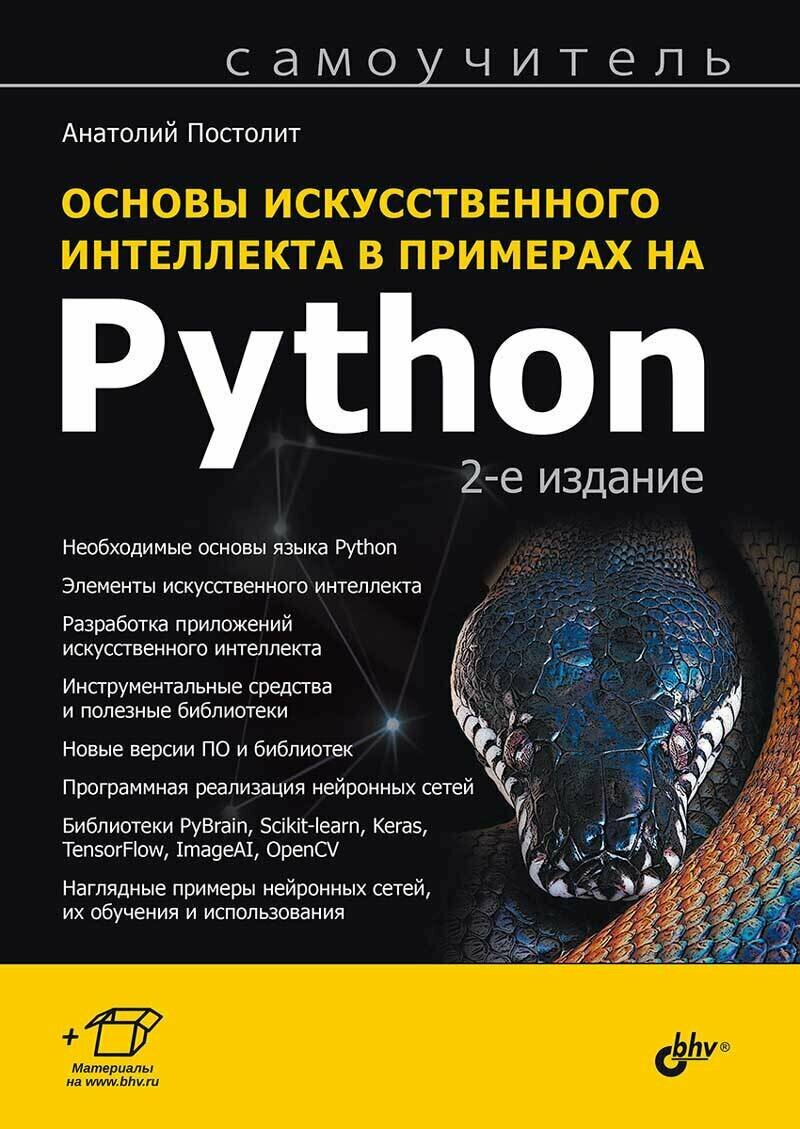 самоучитель

Анатолий Постолит

ОСНОВЫ ИСКУССТВЕННОГО ИНТЕЛЛЕКТА В ПРИМЕРАХ НА

Python

2-е издание

Необходимые основы языка Python

Элементы искусственного интеллекта

Разработка приложений искусственного интеллекта

Инструментальные средства и полезные библиотеки

Новые версии ПО и библиотек

Программная реализация нейронных сетей

Библиотеки PyBrain, Scikit-learn, Keras, TensorFlow, ImageAI, OpenCV

Наглядные примеры нейронных сетей, их обучения и использования

+

Материалы на www.bhv.ru

bhv®